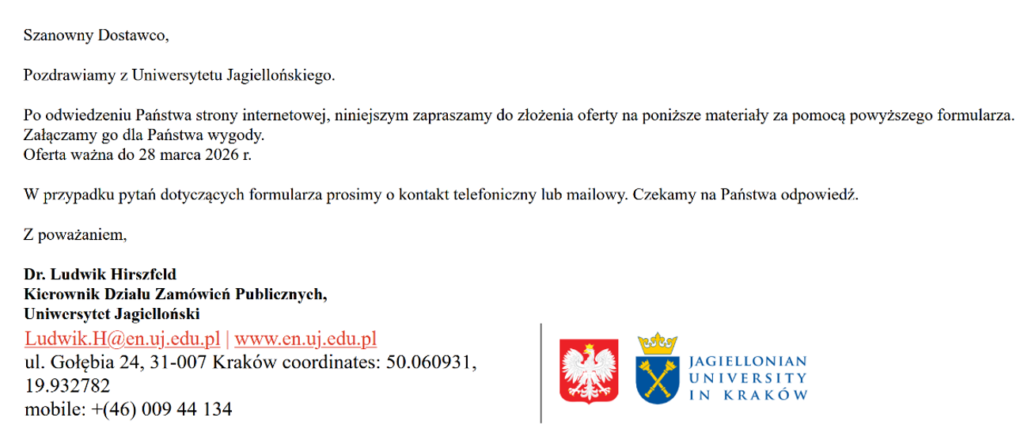 Szanowny Dostawco,

Pozdrawiamy z Uniwersytetu Jagiellońskiego.

Po odwiedzeniu Państwa strony internetowej, niniejszym zapraszamy do złożenia oferty na poniższe materiały za pomocą powyższego formularza. Załączamy go dla Państwa wygody.
Oferta ważna do 28 marca 2026 r.

W przypadku pytań dotyczących formularza prosimy o kontakt telefoniczny lub mailowy. Czekamy na Państwa odpowiedź.

Z poważaniem,

Dr. Ludwik Hirszfeld
Kierownik Działu Zamówień Publicznych,
Uniwersytet Jagielloński
Ludwik.H@en.uj.edu.pl | www.en.uj.edu.pl
ul. Gołębia 24, 31-007 Kraków coordinates: 50.060931, 19.932782
mobile: +(46) 009 44 134

JAGIELLONIAN UNIVERSITY IN KRAKÓW